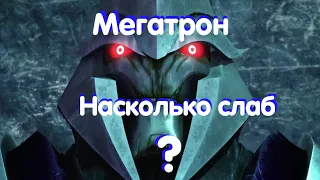 Мегатрон

Насколько слаб

?